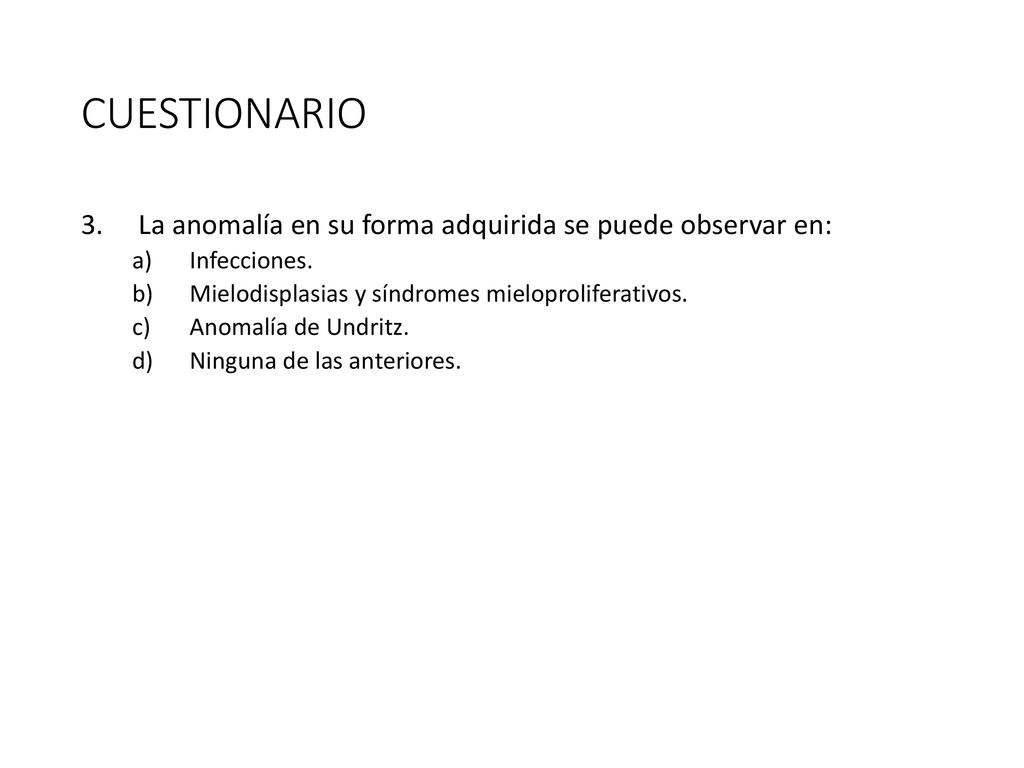 CUESTIONARIO

3. La anomalía en su forma adquirida se puede observar en:
a) Infecciones.
b) Mielodisplasias y síndromes mieloproliferativos.
c) Anomalía de Undritz.
d) Ninguna de las anteriores.